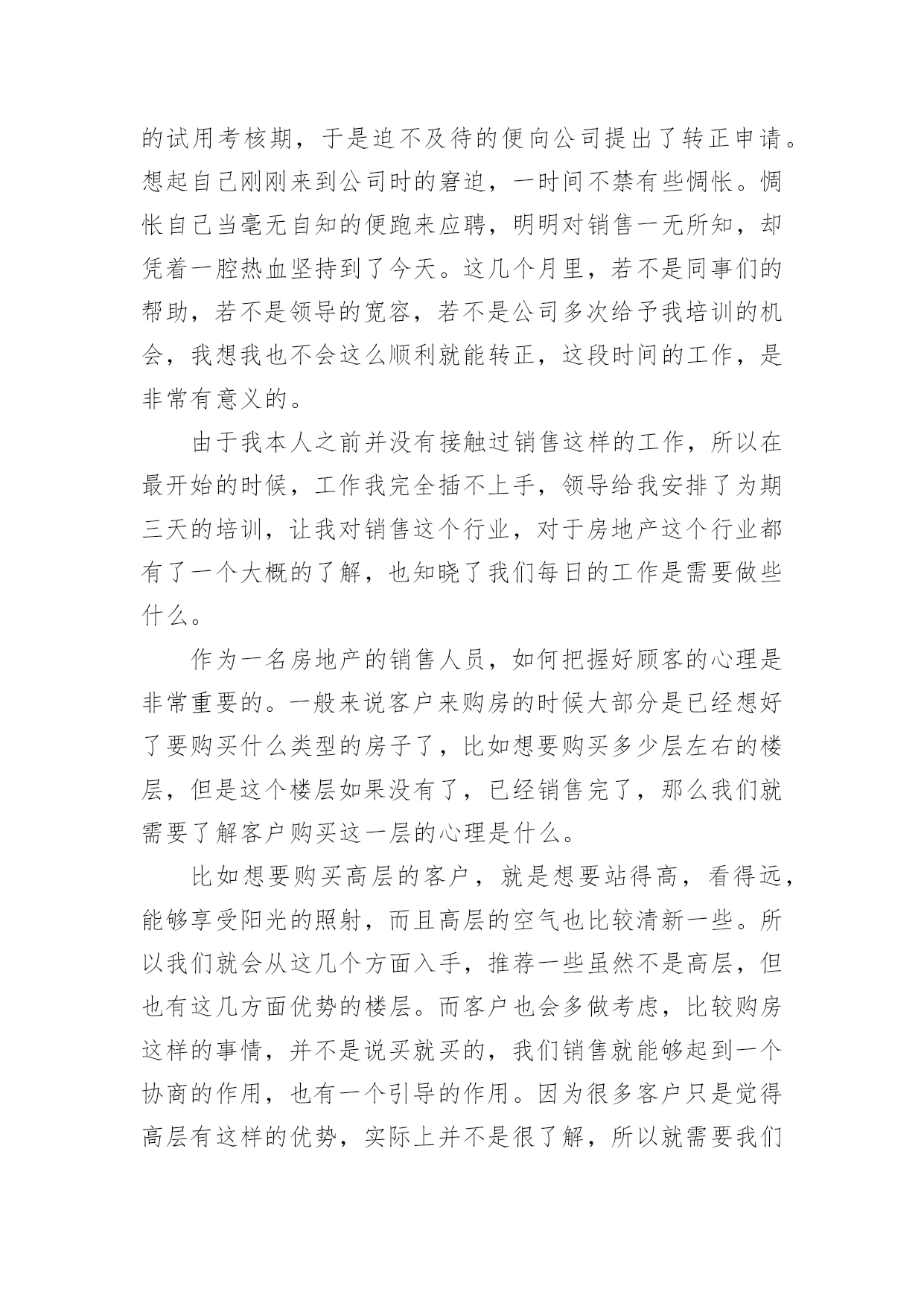 的试用考核期，于是迫不及待的便向公司提出了转正申请。想起自己刚刚来到公司时的窘迫，一时间不禁有些惆怅。惆怅自己当毫无自知的便跑来应聘，明明对销售一无所知，却凭着一腔热血坚持到了今天。这几个月里，若不是同事们的帮助，若不是领导的宽容，若不是公司多次给予我培训的机会，我想我也不会这么顺利就能转正，这段时间的工作，是非常有意义的。

由于我本人之前并没有接触过销售这样的工作，所以在最开始的时候，工作我完全插不上手，领导给我安排了为期三天的培训，让我对销售这个行业，对于房地产这个行业都有了一个大概的了解，也知晓了我们每日的工作是需要做些什么。

作为一名房地产的销售人员，如何把握好顾客的心理是非常重要的。一般来说客户来购房的时候大部分是已经想好了要购买什么类型的房子了，比如想要购买多少层左右的楼层，但是这个楼层如果没有了，已经销售完了，那么我们就需要了解客户购买这一层的心理是什么。

比如想要购买高层的客户，就是想要站得高，看得远，能够享受阳光的照射，而且高层的空气也比较清新一些。所以我们就会从这几个方面入手，推荐一些虽然不是高层，但也有这几方面优势的楼层。而客户也会多做考虑，比较购房这样的事情，并不是说买就买的，我们销售就能够起到一个协商的作用，也有一个引导的作用。因为很多客户只是觉得高层有这样的优势，实际上并不是很了解，所以就需要我们